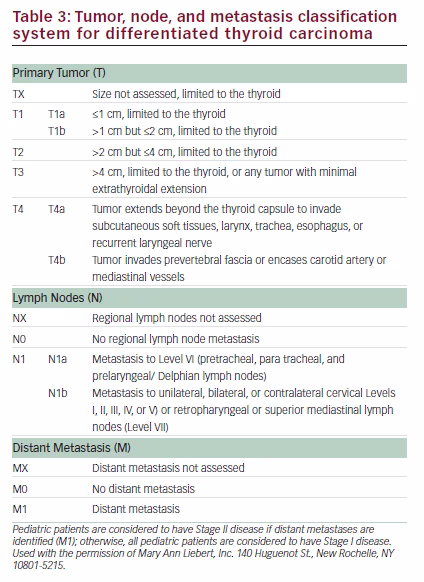 Table 3: Tumor, node, and metastasis classification system for differentiated thyroid carcinoma

| Primary Tumor (T) | | |
|---|---|---|
| TX | | Size not assessed, limited to the thyroid |
| T1 | T1a | ≤1 cm, limited to the thyroid |
| | T1b | >1 cm but ≤2 cm, limited to the thyroid |
| T2 | | >2 cm but ≤4 cm, limited to the thyroid |
| T3 | | >4 cm, limited to the thyroid, or any tumor with minimal extrathyroidal extension |
| T4 | T4a | Tumor extends beyond the thyroid capsule to invade subcutaneous soft tissues, larynx, trachea, esophagus, or recurrent laryngeal nerve |
| | T4b | Tumor invades prevertebral fascia or encases carotid artery or mediastinal vessels |
| Lymph Nodes (N) | | |
| NX | | Regional lymph nodes not assessed |
| N0 | | No regional lymph node metastasis |
| N1 | N1a | Metastasis to Level VI (pretracheal, para tracheal, and prelaryngeal/ Delphian lymph nodes) |
| | N1b | Metastasis to unilateral, bilateral, or contralateral cervical Levels I, II, III, IV, or V) or retropharyngeal or superior mediastinal lymph nodes (Level VII) |
| Distant Metastasis (M) | | |
| MX | | Distant metastasis not assessed |
| M0 | | No distant metastasis |
| M1 | | Distant metastasis |

Pediatric patients are considered to have Stage II disease if distant metastases are identified (M1); otherwise, all pediatric patients are considered to have Stage I disease. Used with the permission of Mary Ann Liebert, Inc. 140 Huguenot St., New Rochelle, NY 10801-5215.